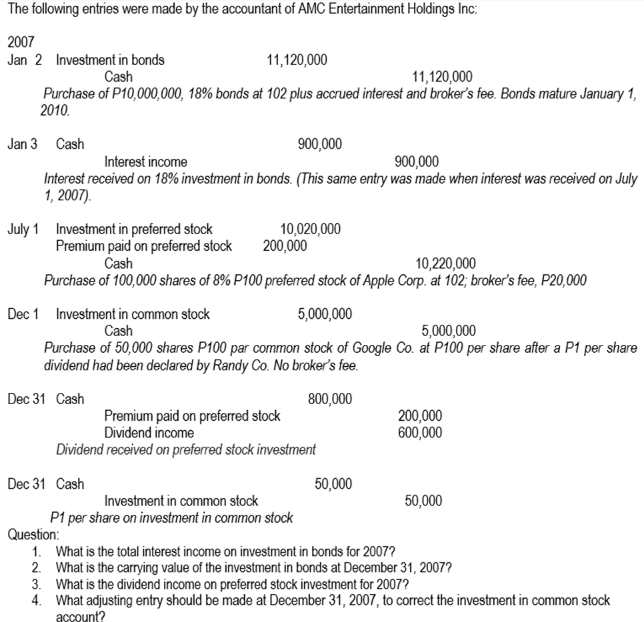 The following entries were made by the accountant of AMC Entertainment Holdings Inc:

2007

Jan 2 Investment in bonds 11,120,000
Cash 11,120,000
Purchase of P10,000,000, 18% bonds at 102 plus accrued interest and broker's fee. Bonds mature January 1, 2010.

Jan 3 Cash 900,000
Interest income 900,000
Interest received on 18% investment in bonds. (This same entry was made when interest was received on July 1, 2007).

July 1 Investment in preferred stock 10,020,000
Premium paid on preferred stock 200,000
Cash 10,220,000
Purchase of 100,000 shares of 8% P100 preferred stock of Apple Corp. at 102; broker's fee, P20,000

Dec 1 Investment in common stock 5,000,000
Cash 5,000,000
Purchase of 50,000 shares P100 par common stock of Google Co. at P100 per share after a P1 per share dividend had been declared by Randy Co. No broker's fee.

Dec 31 Cash 800,000
Premium paid on preferred stock 200,000
Dividend income 600,000
Dividend received on preferred stock investment

Dec 31 Cash 50,000
Investment in common stock 50,000
P1 per share on investment in common stock

Question:
1. What is the total interest income on investment in bonds for 2007?
2. What is the carrying value of the investment in bonds at December 31, 2007?
3. What is the dividend income on preferred stock investment for 2007?
4. What adjusting entry should be made at December 31, 2007, to correct the investment in common stock account?